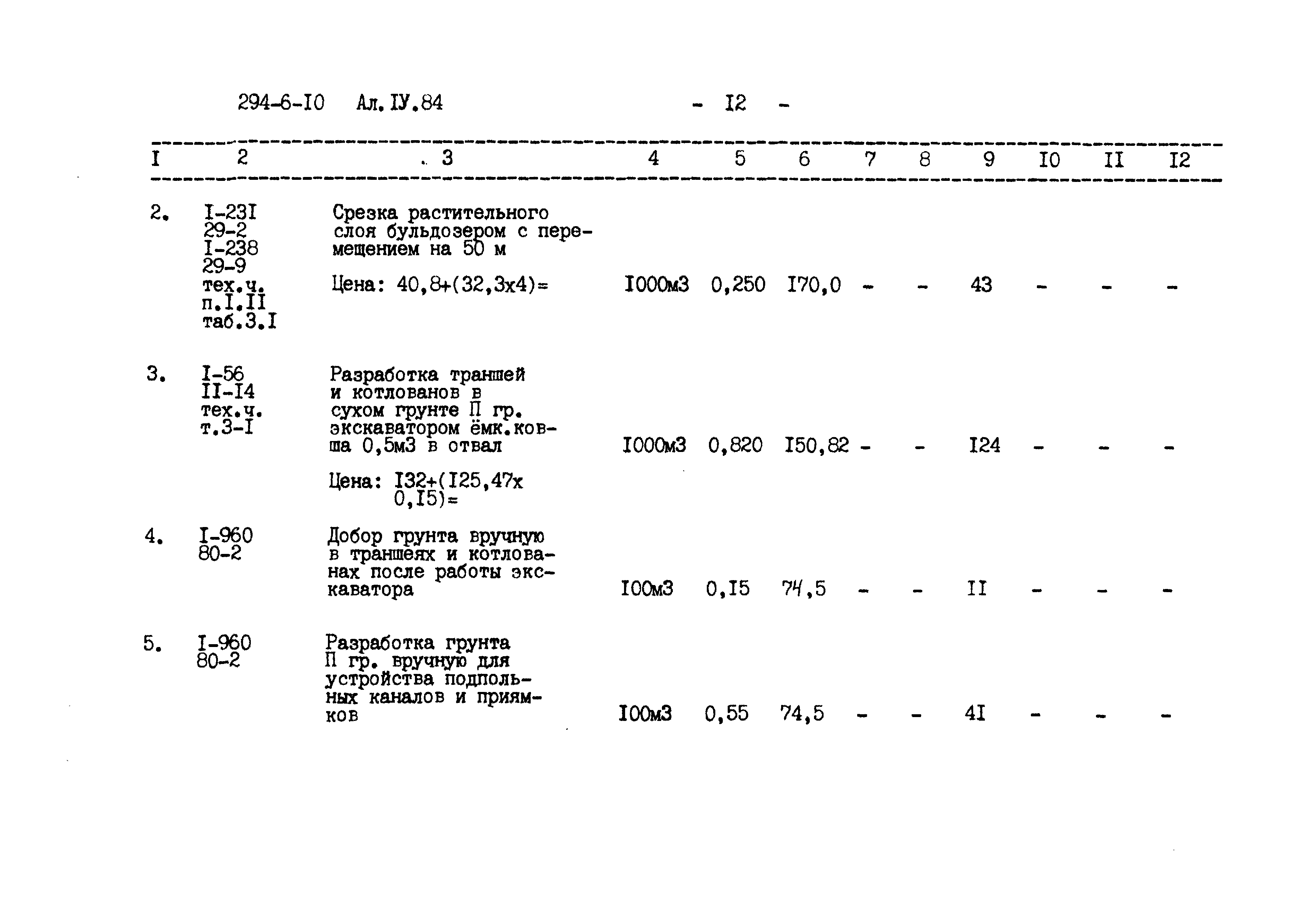 294-6-I0 Ал.IУ.84 - I2 -

| I | 2 | 3 | 4 | 5 | 6 | 7 | 8 | 9 | I0 | II | I2 |
|---|---|---|---|---|---|---|---|---|---|---|---|
| 2. | I-23I 29-2 I-238 29-9 тех.ч. п.I.II таб.3.I | Срезка растительного слоя бульдозером с перемещением на 50 м Цена: 40,8+(32,3х4)= | I000м3 | 0,250 | I70,0 | - | - | 43 | - | - | - |
| 3. | I-56 II-I4 тех.ч. т.3-I | Разработка траншей и котлованов в сухом грунте П гр. экскаватором ёмк.ковша 0,5м3 в отвал Цена: I32+(I25,47х 0,I5)= | I000м3 | 0,820 | I50,82 | - | - | I24 | - | - | - |
| 4. | I-960 80-2 | Добор грунта вручную в траншеях и котлованах после работы экскаватора | I00м3 | 0,I5 | 74,5 | - | - | II | - | - | - |
| 5. | I-960 80-2 | Разработка грунта П гр. вручную для устройства подпольных каналов и приямков | I00м3 | 0,55 | 74,5 | - | - | 4I | - | - | - |